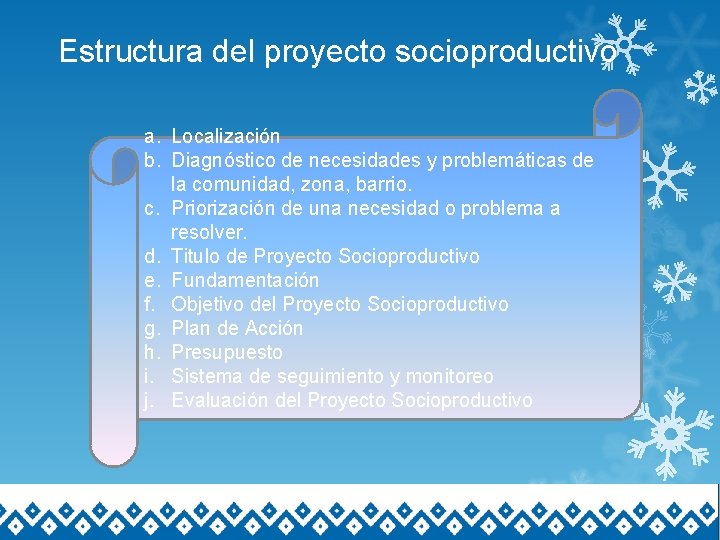 Estructura del proyecto socioproductivo

a. Localización
b. Diagnóstico de necesidades y problemáticas de la comunidad, zona, barrio.
c. Priorización de una necesidad o problema a resolver.
d. Titulo de Proyecto Socioproductivo
e. Fundamentación
f. Objetivo del Proyecto Socioproductivo
g. Plan de Acción
h. Presupuesto
i. Sistema de seguimiento y monitoreo
j. Evaluación del Proyecto Socioproductivo